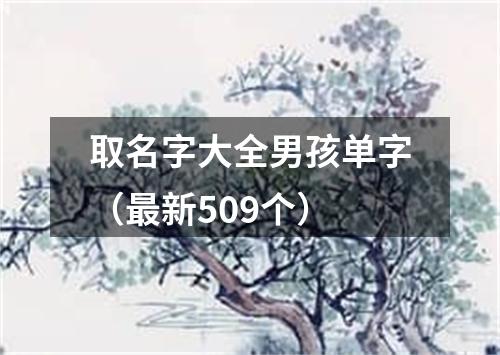 取名字大全男孩单字（最新509个）